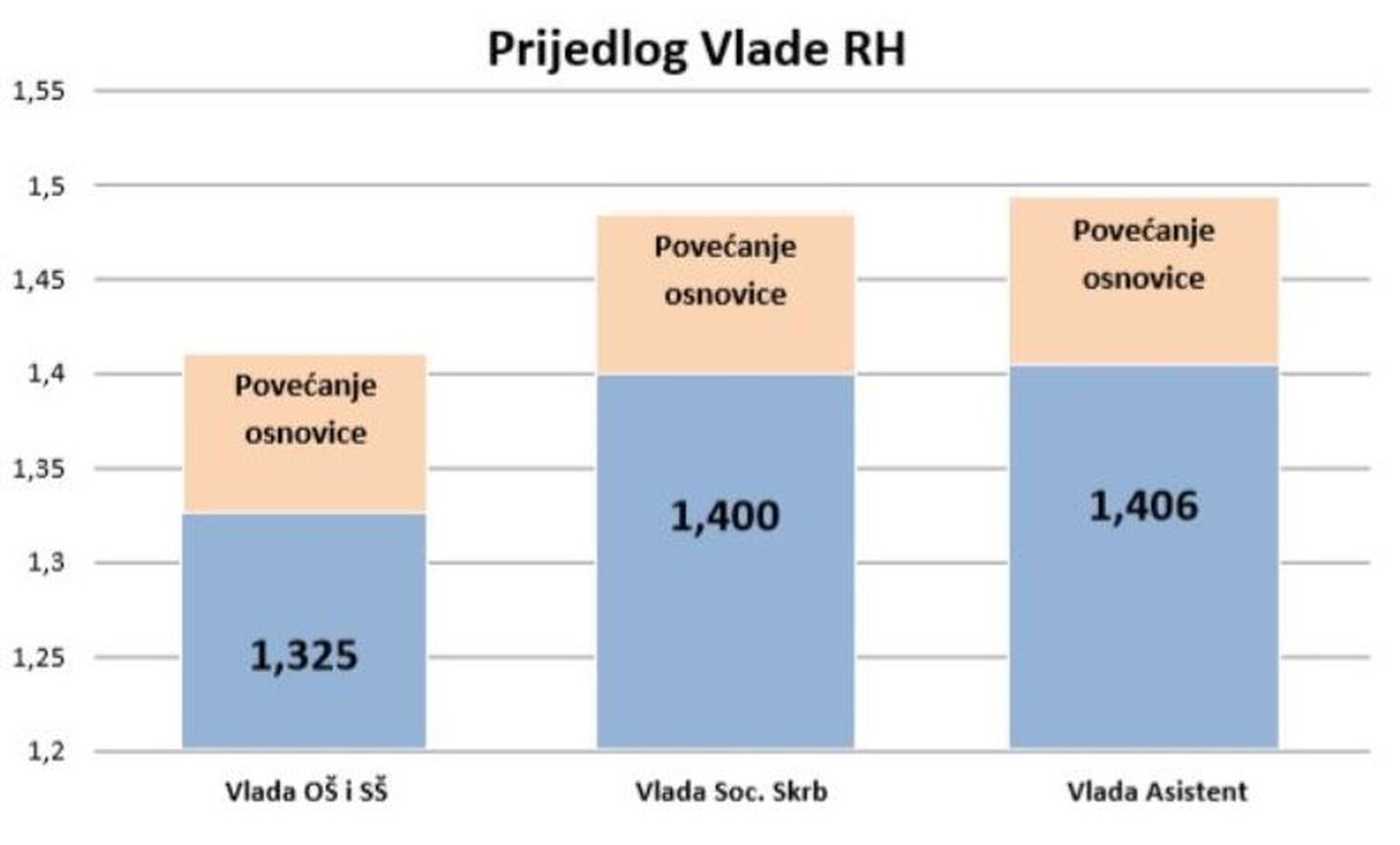 Prijedlog Vlade RH

1,55
1,5
1,45
1,4
1,35
1,3
1,25
1,2

Povećanje osnovice
1,325

Povećanje osnovice
1,400

Povećanje osnovice
1,406

Vlada OŠ i SŠ
Vlada Soc. Skrb
Vlada Asistent